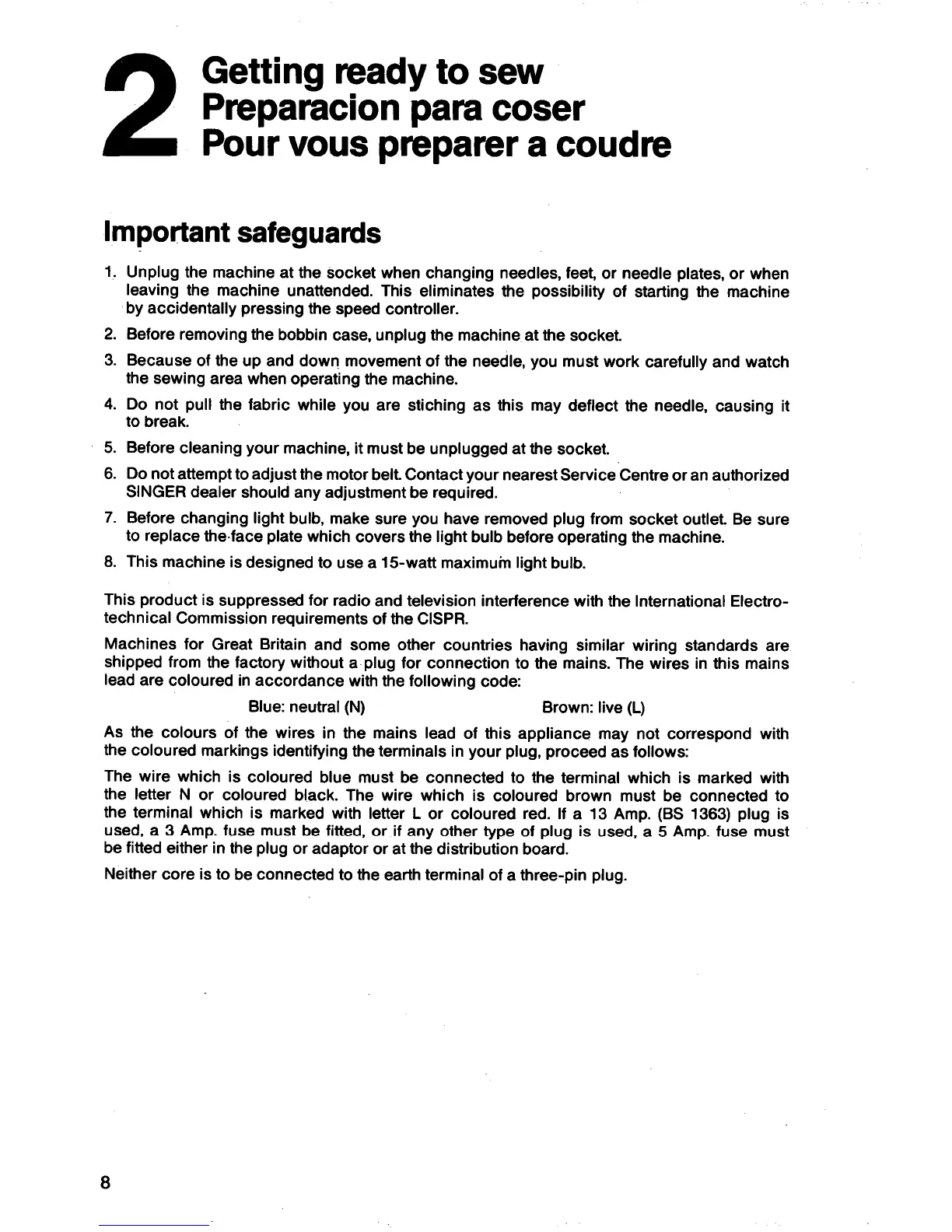 2 Getting ready to sew
Preparacion para coser
Pour vous preparer a coudre

Important safeguards

1. Unplug the machine at the socket when changing needles, feet, or needle plates, or when leaving the machine unattended. This eliminates the possibility of starting the machine by accidentally pressing the speed controller.
2. Before removing the bobbin case, unplug the machine at the socket.
3. Because of the up and down movement of the needle, you must work carefully and watch the sewing area when operating the machine.
4. Do not pull the fabric while you are stiching as this may deflect the needle, causing it to break.
5. Before cleaning your machine, it must be unplugged at the socket.
6. Do not attempt to adjust the motor belt. Contact your nearest Service Centre or an authorized SINGER dealer should any adjustment be required.
7. Before changing light bulb, make sure you have removed plug from socket outlet. Be sure to replace the face plate which covers the light bulb before operating the machine.
8. This machine is designed to use a 15-watt maximum light bulb.

This product is suppressed for radio and television interference with the International Electrotechnical Commission requirements of the CISPR.

Machines for Great Britain and some other countries having similar wiring standards are shipped from the factory without a plug for connection to the mains. The wires in this mains lead are coloured in accordance with the following code:

Blue: neutral (N) Brown: live (L)

As the colours of the wires in the mains lead of this appliance may not correspond with the coloured markings identifying the terminals in your plug, proceed as follows:

The wire which is coloured blue must be connected to the terminal which is marked with the letter N or coloured black. The wire which is coloured brown must be connected to the terminal which is marked with letter L or coloured red. If a 13 Amp. (BS 1363) plug is used, a 3 Amp. fuse must be fitted, or if any other type of plug is used, a 5 Amp. fuse must be fitted either in the plug or adaptor or at the distribution board.

Neither core is to be connected to the earth terminal of a three-pin plug.

8